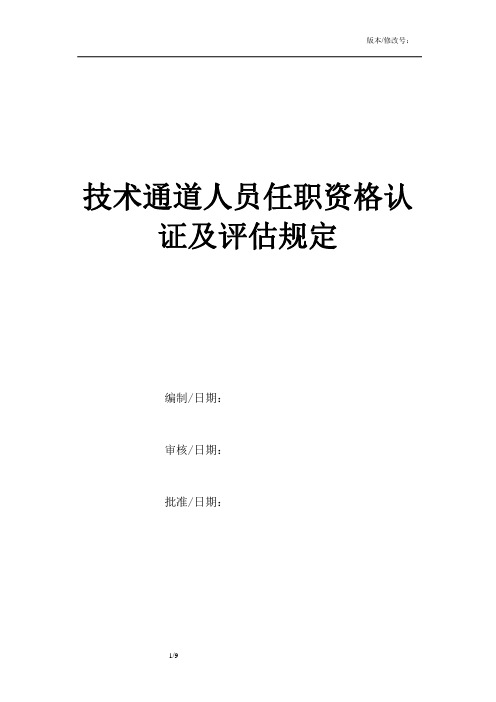 版本/修改号：

技术通道人员任职资格认证及评估规定

编制/日期：

审核/日期：

批准/日期：

1/9